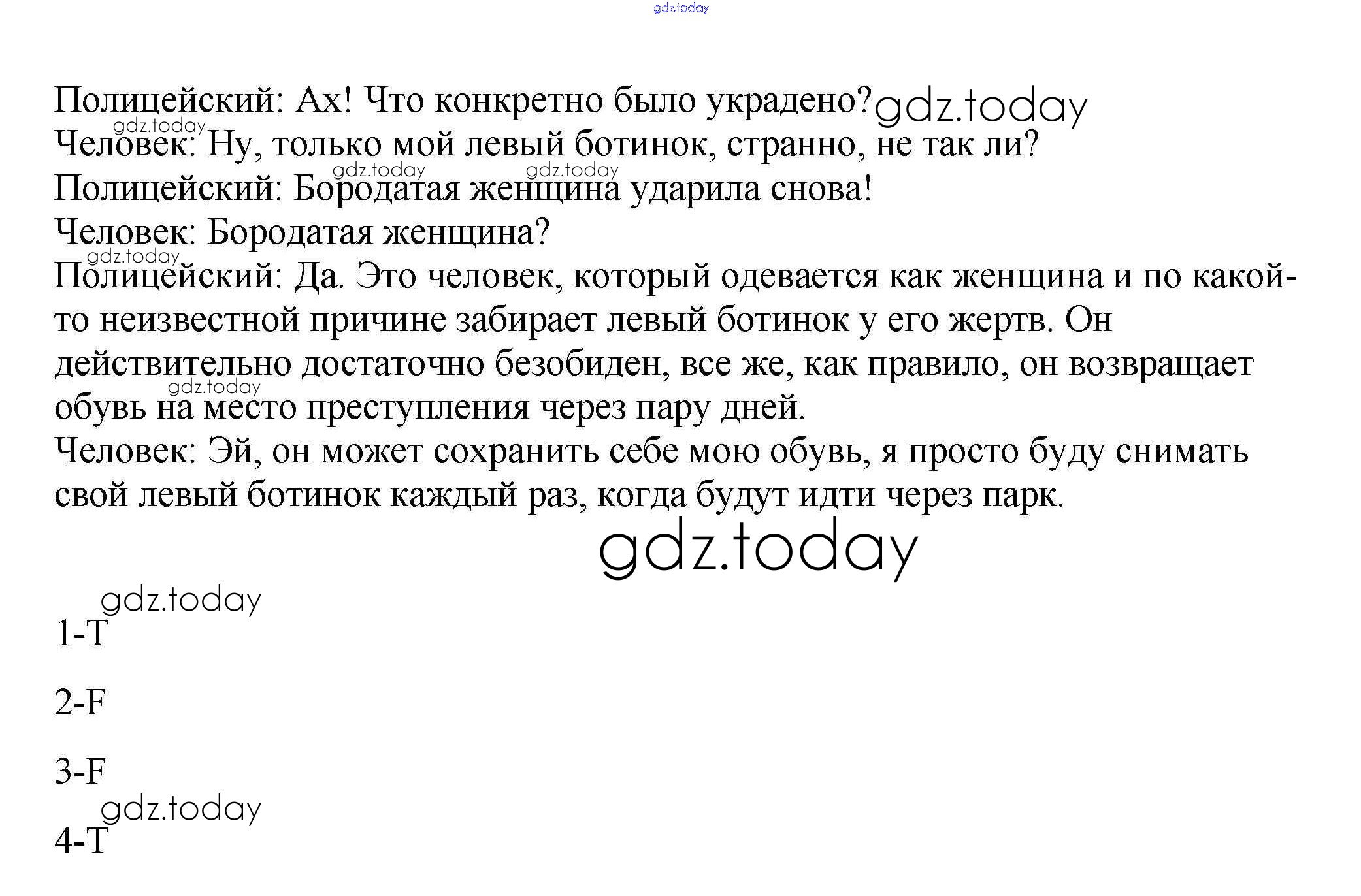 Полицейский: Ах! Что конкретно было украдено?
Человек: Ну, только мой левый ботинок, странно, не так ли?
Полицейский: Бородатая женщина ударила снова!
Человек: Бородатая женщина?
Полицейский: Да. Это человек, который одевается как женщина и по какой-то неизвестной причине забирает левый ботинок у его жертв. Он действительно достаточно безобиден, все же, как правило, он возвращает обувь на место преступления через пару дней.
Человек: Эй, он может сохранить себе мою обувь, я просто буду снимать свой левый ботинок каждый раз, когда будут идти через парк.

1-T

2-F

3-F

4-T

gdz.today